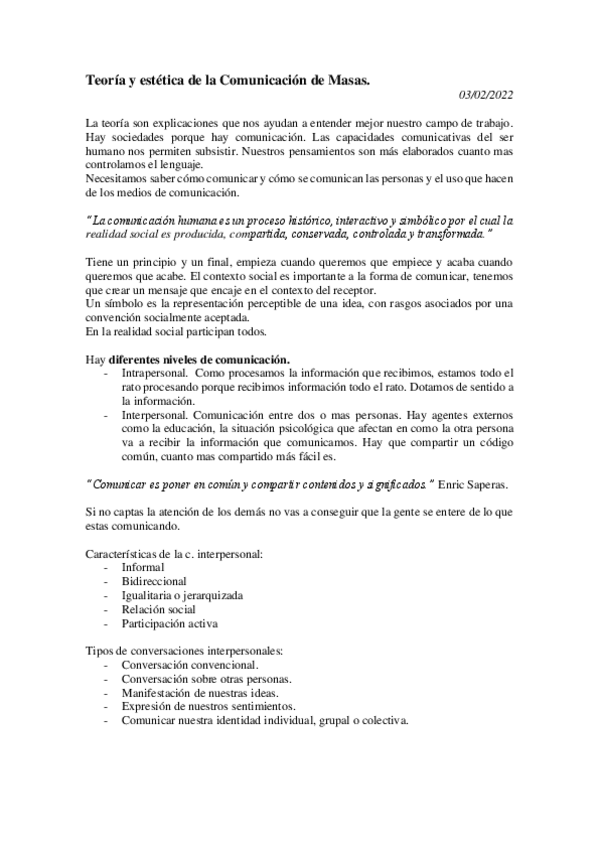 Teoría y estética de la Comunicación de Masas.

03/02/2022

La teoría son explicaciones que nos ayudan a entender mejor nuestro campo de trabajo. Hay sociedades porque hay comunicación. Las capacidades comunicativas del ser humano nos permiten subsistir. Nuestros pensamientos son más elaborados cuanto mas controlamos el lenguaje.
Necesitamos saber cómo comunicar y cómo se comunican las personas y el uso que hacen de los medios de comunicación.

"La comunicación humana es un proceso histórico, interactivo y simbólico por el cual la realidad social es producida, compartida, conservada, controlada y transformada."

Tiene un principio y un final, empieza cuando queremos que empiece y acaba cuando queremos que acabe. El contexto social es importante a la forma de comunicar, tenemos que crear un mensaje que encaje en el contexto del receptor.
Un símbolo es la representación perceptible de una idea, con rasgos asociados por una convención socialmente aceptada.
En la realidad social participan todos.

Hay diferentes niveles de comunicación.
- Intrapersonal. Como procesamos la información que recibimos, estamos todo el rato procesando porque recibimos información todo el rato. Dotamos de sentido a la información.
- Interpersonal. Comunicación entre dos o mas personas. Hay agentes externos como la educación, la situación psicológica que afectan en como la otra persona va a recibir la información que comunicamos. Hay que compartir un código común, cuanto mas compartido más fácil es.

"Comunicar es poner en común y compartir contenidos y significados." Enric Saperas.

Si no captas la atención de los demás no vas a conseguir que la gente se entere de lo que estas comunicando.

Características de la c. interpersonal:
- Informal
- Bidireccional
- Igualitaria o jerarquizada
- Relación social
- Participación activa

Tipos de conversaciones interpersonales:
- Conversación convencional.
- Conversación sobre otras personas.
- Manifestación de nuestras ideas.
- Expresión de nuestros sentimientos.
- Comunicar nuestra identidad individual, grupal o colectiva.